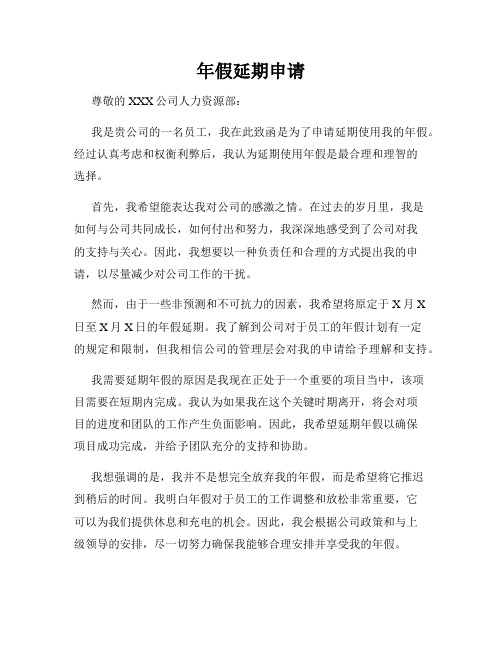 年假延期申请

尊敬的 XXX 公司人力资源部：

我是贵公司的一名员工，我在此致函是为了申请延期使用我的年假。经过认真考虑和权衡利弊后，我认为延期使用年假是最合理和理智的选择。

首先，我希望能表达我对公司的感激之情。在过去的岁月里，我是如何与公司共同成长，如何付出和努力，我深深地感受到了公司对我的支持与关心。因此，我想要以一种负责任和合理的方式提出我的申请，以尽量减少对公司工作的干扰。

然而，由于一些非预测和不可抗力的因素，我希望将原定于 X 月 X 日至 X 月 X 日的年假延期。我了解到公司对于员工的年假计划有一定的规定和限制，但我相信公司的管理层会对我的申请给予理解和支持。

我需要延期年假的原因是我现在正处于一个重要的项目当中，该项目需要在短期内完成。我认为如果我在这个关键时期离开，将会对项目的进度和团队的工作产生负面影响。因此，我希望延期年假以确保项目成功完成，并给予团队充分的支持和协助。

我想强调的是，我并不是想完全放弃我的年假，而是希望将它推迟到稍后的时间。我明白年假对于员工的工作调整和放松非常重要，它可以为我们提供休息和充电的机会。因此，我会根据公司政策和与上级领导的安排，尽一切努力确保我能够合理安排并享受我的年假。